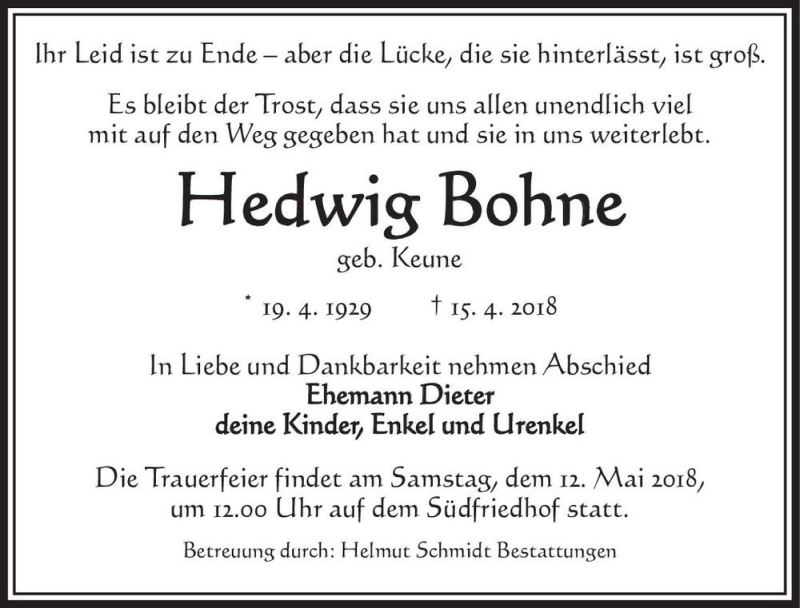 Ihr Leid ist zu Ende – aber die Lücke, die sie hinterlässt, ist groß.

Es bleibt der Trost, dass sie uns allen unendlich viel mit auf den Weg gegeben hat und sie in uns weiterlebt.

Hedwig Bohne

geb. Keune

* 19. 4. 1929 † 15. 4. 2018

In Liebe und Dankbarkeit nehmen Abschied
Ehemann Dieter
deine Kinder, Enkel und Urenkel

Die Trauerfeier findet am Samstag, dem 12. Mai 2018, um 12.00 Uhr auf dem Südfriedhof statt.

Betreuung durch: Helmut Schmidt Bestattungen